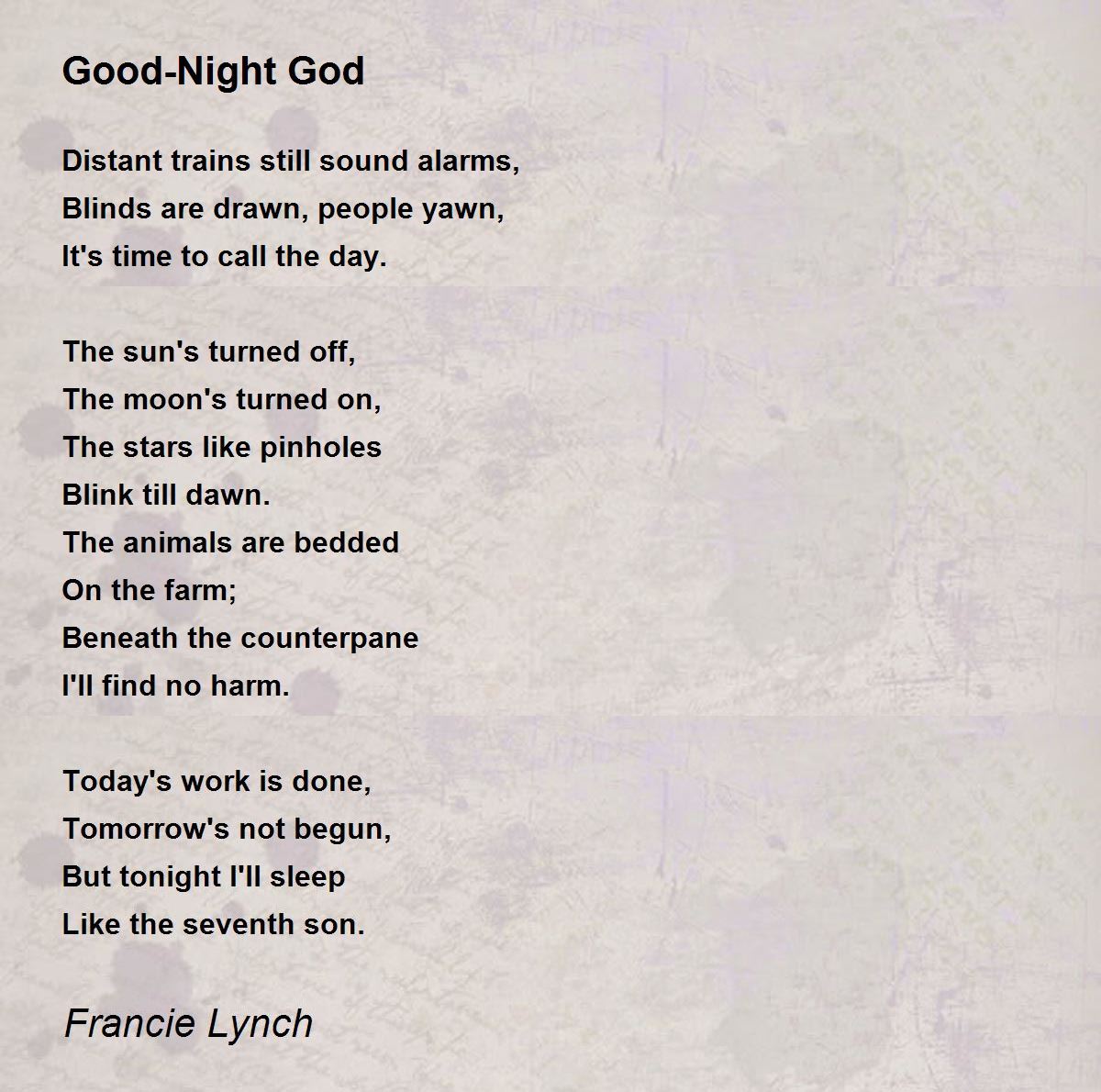 Good-Night God

Distant trains still sound alarms,
Blinds are drawn, people yawn,
It's time to call the day.

The sun's turned off,
The moon's turned on,
The stars like pinholes
Blink till dawn.
The animals are bedded
On the farm;
Beneath the counterpane
I'll find no harm.

Today's work is done,
Tomorrow's not begun,
But tonight I'll sleep
Like the seventh son.

Francie Lynch